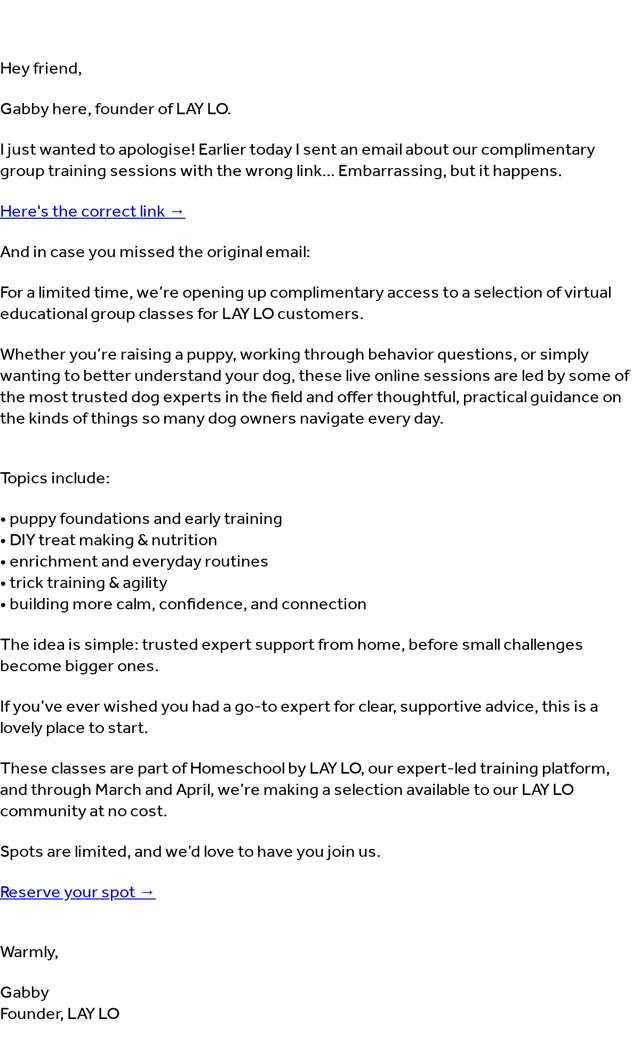 Hey friend,

Gabby here, founder of LAY LO.

I just wanted to apologise! Earlier today I sent an email about our complimentary group training sessions with the wrong link… Embarrassing, but it happens.

Here's the correct link →

And in case you missed the original email:

For a limited time, we're opening up complimentary access to a selection of virtual educational group classes for LAY LO customers.

Whether you're raising a puppy, working through behavior questions, or simply wanting to better understand your dog, these live online sessions are led by some of the most trusted dog experts in the field and offer thoughtful, practical guidance on the kinds of things so many dog owners navigate every day.

Topics include:

• puppy foundations and early training
• DIY treat making & nutrition
• enrichment and everyday routines
• trick training & agility
• building more calm, confidence, and connection

The idea is simple: trusted expert support from home, before small challenges become bigger ones.

If you've ever wished you had a go-to expert for clear, supportive advice, this is a lovely place to start.

These classes are part of Homeschool by LAY LO, our expert-led training platform, and through March and April, we're making a selection available to our LAY LO community at no cost.

Spots are limited, and we'd love to have you join us.

Reserve your spot →

Warmly,

Gabby
Founder, LAY LO